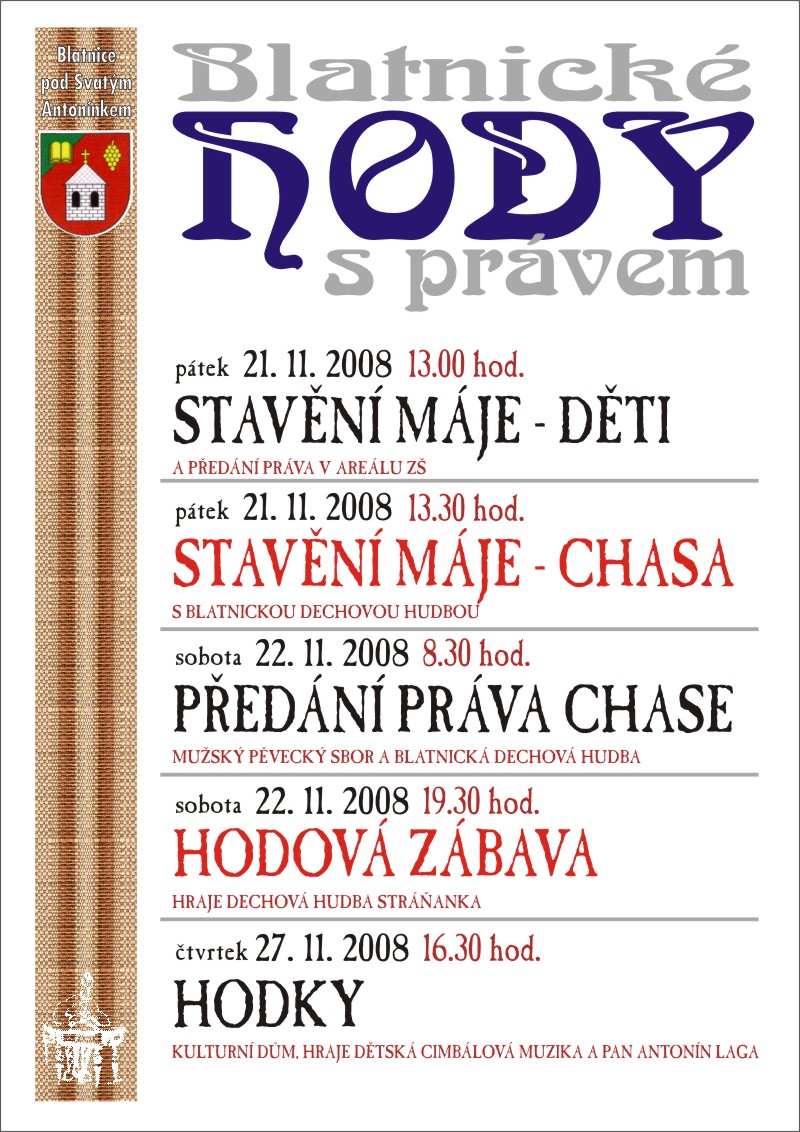 Blatnice pod Svatým Antonínkem

Blatnické
HODY
s právem

pátek 21. 11. 2008 13.00 hod.
STAVĚNÍ MÁJE - DĚTI
A PŘEDÁNÍ PRÁVA V AREÁLU ZŠ

pátek 21. 11. 2008 13.30 hod.
STAVĚNÍ MÁJE - CHASA
S BLATNICKOU DECHOVOU HUDBOU

sobota 22. 11. 2008 8.30 hod.
PŘEDÁNÍ PRÁVA CHASE
MUŽSKÝ PĚVECKÝ SBOR A BLATNICKÁ DECHOVÁ HUDBA

sobota 22. 11. 2008 19.30 hod.
HODOVÁ ZÁBAVA
HRAJE DECHOVÁ HUDBA STRÁŇANKA

čtvrtek 27. 11. 2008 16.30 hod.
HODKY
KULTURNÍ DŮM, HRAJE DĚTSKÁ CIMBÁLOVÁ MUZIKA A PAN ANTONÍN LAGA